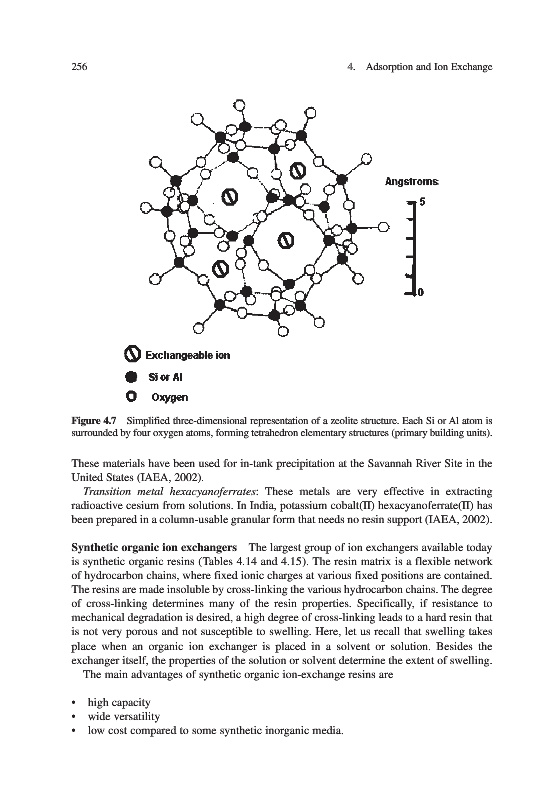 256

4. Adsorption and Ion Exchange

Angstroms

5

0

Exchangeable ion

Si or Al

Oxygen

Figure 4.7 Simplified three-dimensional representation of a zeolite structure. Each Si or Al atom is surrounded by four oxygen atoms, forming tetrahedron elementary structures (primary building units).

These materials have been used for in-tank precipitation at the Savannah River Site in the United States (IAEA, 2002).

Transition metal hexacyanoferrates: These metals are very effective in extracting radioactive cesium from solutions. In India, potassium cobalt(II) hexacyanoferrate(II) has been prepared in a column-usable granular form that needs no resin support (IAEA, 2002).

Synthetic organic ion exchangers The largest group of ion exchangers available today is synthetic organic resins (Tables 4.14 and 4.15). The resin matrix is a flexible network of hydrocarbon chains, where fixed ionic charges at various fixed positions are contained. The resins are made insoluble by cross-linking the various hydrocarbon chains. The degree of cross-linking determines many of the resin properties. Specifically, if resistance to mechanical degradation is desired, a high degree of cross-linking leads to a hard resin that is not very porous and not susceptible to swelling. Here, let us recall that swelling takes place when an organic ion exchanger is placed in a solvent or solution. Besides the exchanger itself, the properties of the solution or solvent determine the extent of swelling.

The main advantages of synthetic organic ion-exchange resins are

• high capacity
• wide versatility
• low cost compared to some synthetic inorganic media.